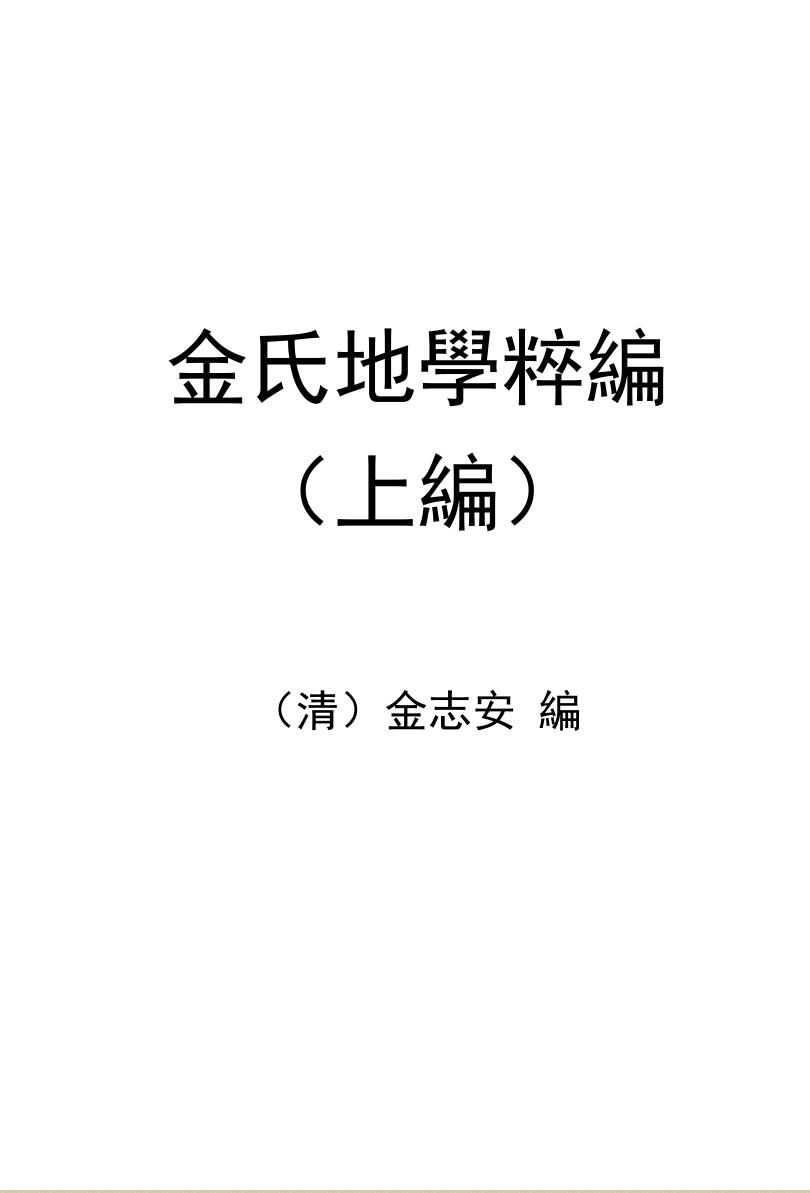 金氏地學粹編
（上編）

（清）金志安 編